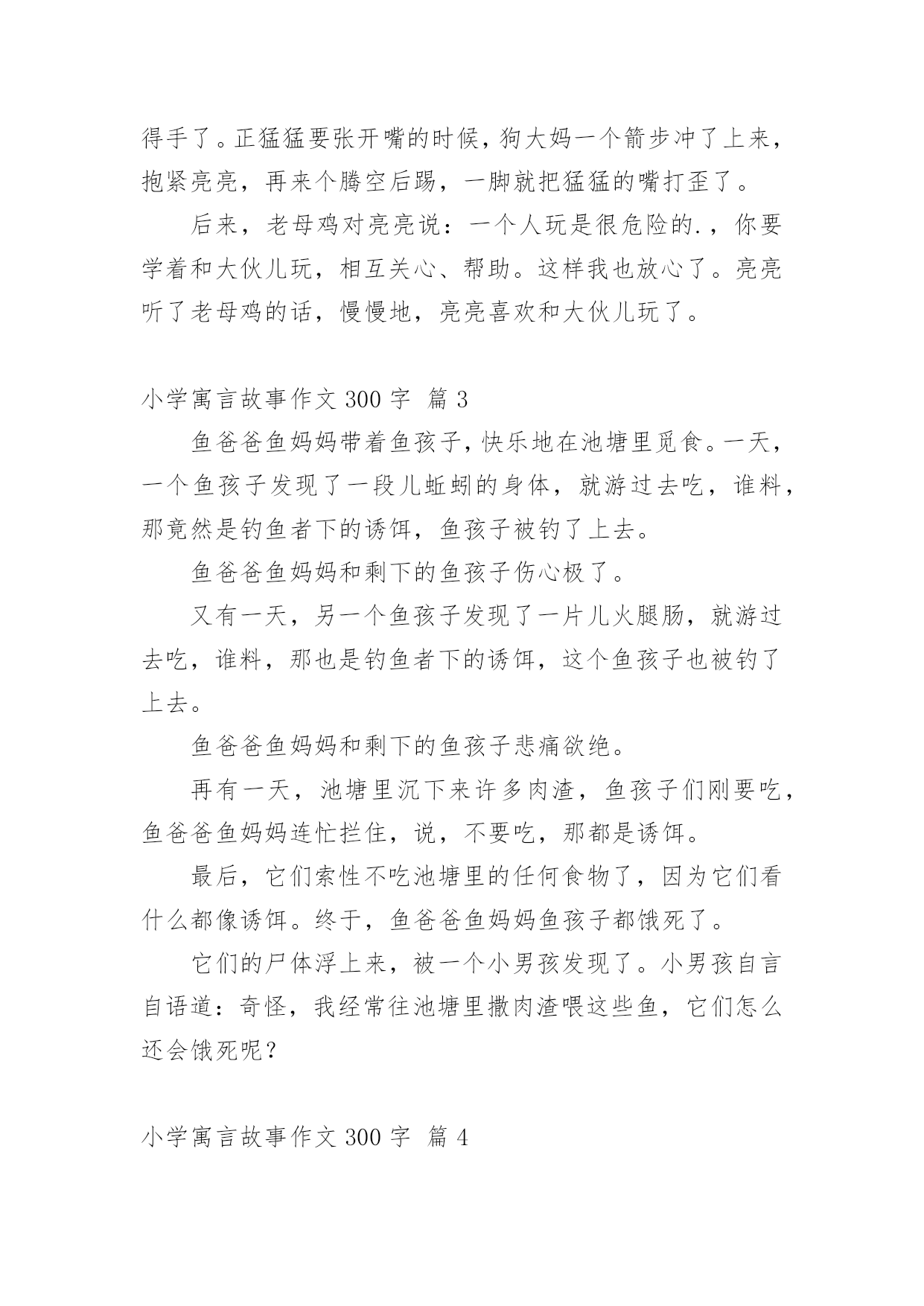 得手了。正猛猛要张开嘴的时候，狗大妈一个箭步冲了上来，抱紧亮亮，再来个腾空后踢，一脚就把猛猛的嘴打歪了。

后来，老母鸡对亮亮说：一个人玩是很危险的.，你要学着和大伙儿玩，相互关心、帮助。这样我也放心了。亮亮听了老母鸡的话，慢慢地，亮亮喜欢和大伙儿玩了。

小学寓言故事作文 300 字 篇 3

鱼爸爸鱼妈妈带着鱼孩子，快乐地在池塘里觅食。一天，一个鱼孩子发现了一段儿蚯蚓的身体，就游过去吃，谁料，那竟然是钓鱼者下的诱饵，鱼孩子被钓了上去。

鱼爸爸鱼妈妈和剩下的鱼孩子伤心极了。

又有一天，另一个鱼孩子发现了一片儿火腿肠，就游过去吃，谁料，那也是钓鱼者下的诱饵，这个鱼孩子也被钓了上去。

鱼爸爸鱼妈妈和剩下的鱼孩子悲痛欲绝。

再有一天，池塘里沉下来许多肉渣，鱼孩子们刚要吃，鱼爸爸鱼妈妈连忙拦住，说，不要吃，那都是诱饵。

最后，它们索性不吃池塘里的任何食物了，因为它们看什么都像诱饵。终于，鱼爸爸鱼妈妈鱼孩子都饿死了。

它们的尸体浮上来，被一个小男孩发现了。小男孩自言自语道：奇怪，我经常往池塘里撒肉渣喂这些鱼，它们怎么还会饿死呢？

小学寓言故事作文 300 字 篇 4